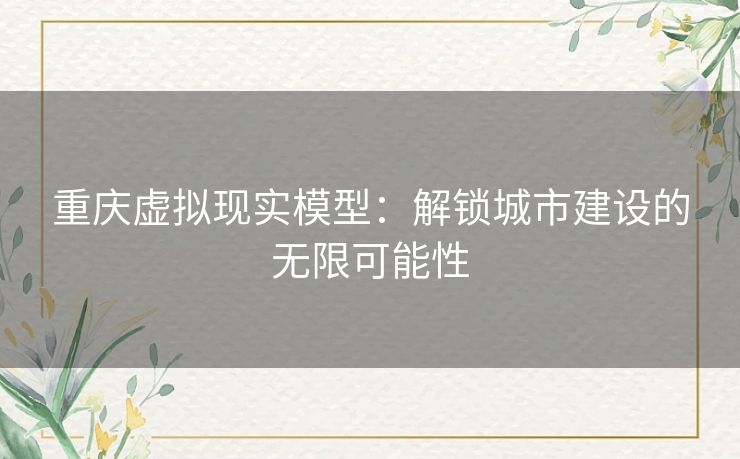 重庆虚拟现实模型：解锁城市建设的无限可能性